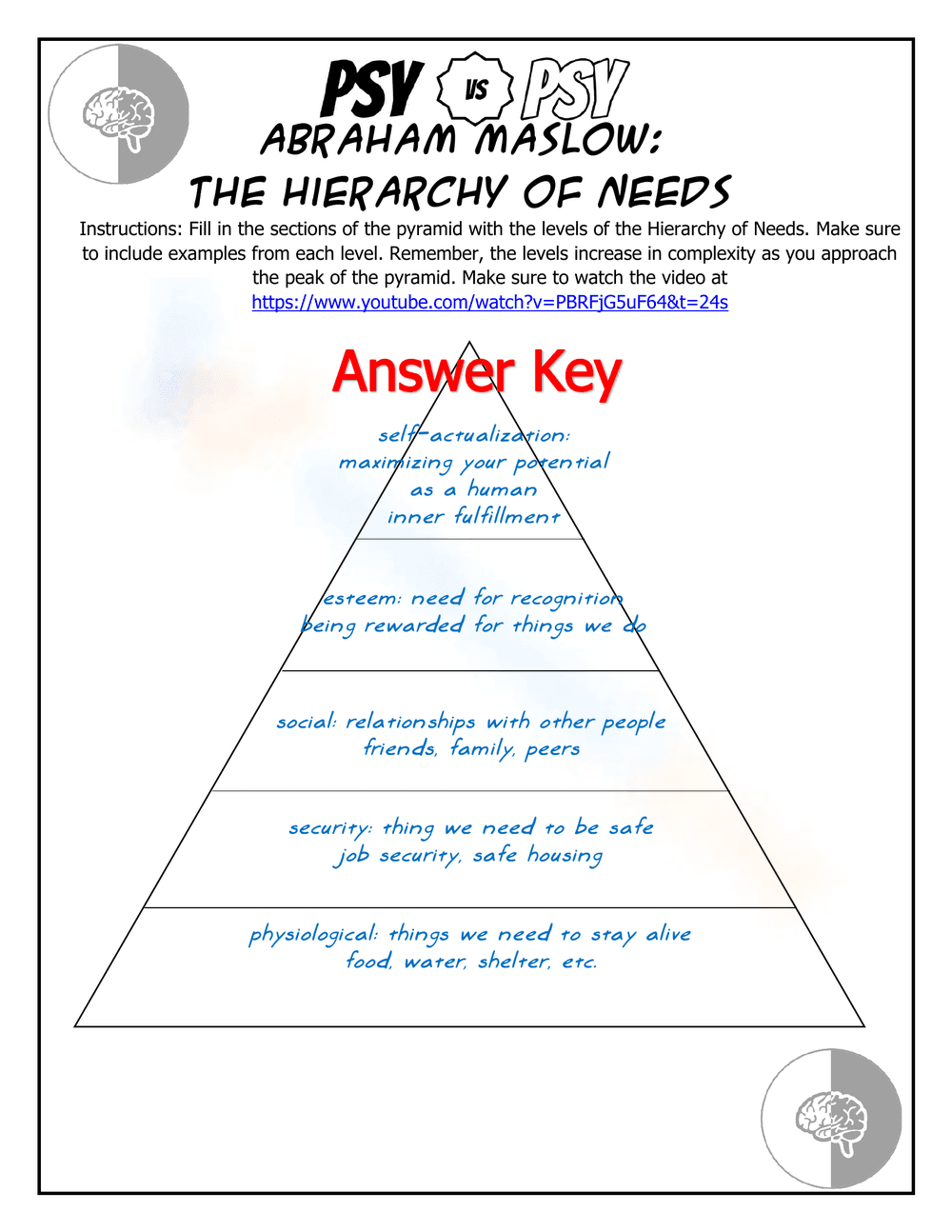 PSY VS PSY

ABRAHAM MASLOW:
THE HIERARCHY OF NEEDS

Instructions: Fill in the sections of the pyramid with the levels of the Hierarchy of Needs. Make sure to include examples from each level. Remember, the levels increase in complexity as you approach the peak of the pyramid. Make sure to watch the video at https://www.youtube.com/watch?v=PBRFjG5uF64&t=24s

Answer Key

self-actualization:
maximizing your potential
as a human
inner fulfillment

esteem: need for recognition
being rewarded for things we do

social: relationships with other people
friends, family, peers

security: thing we need to be safe
job security, safe housing

physiological: things we need to stay alive
food, water, shelter, etc.